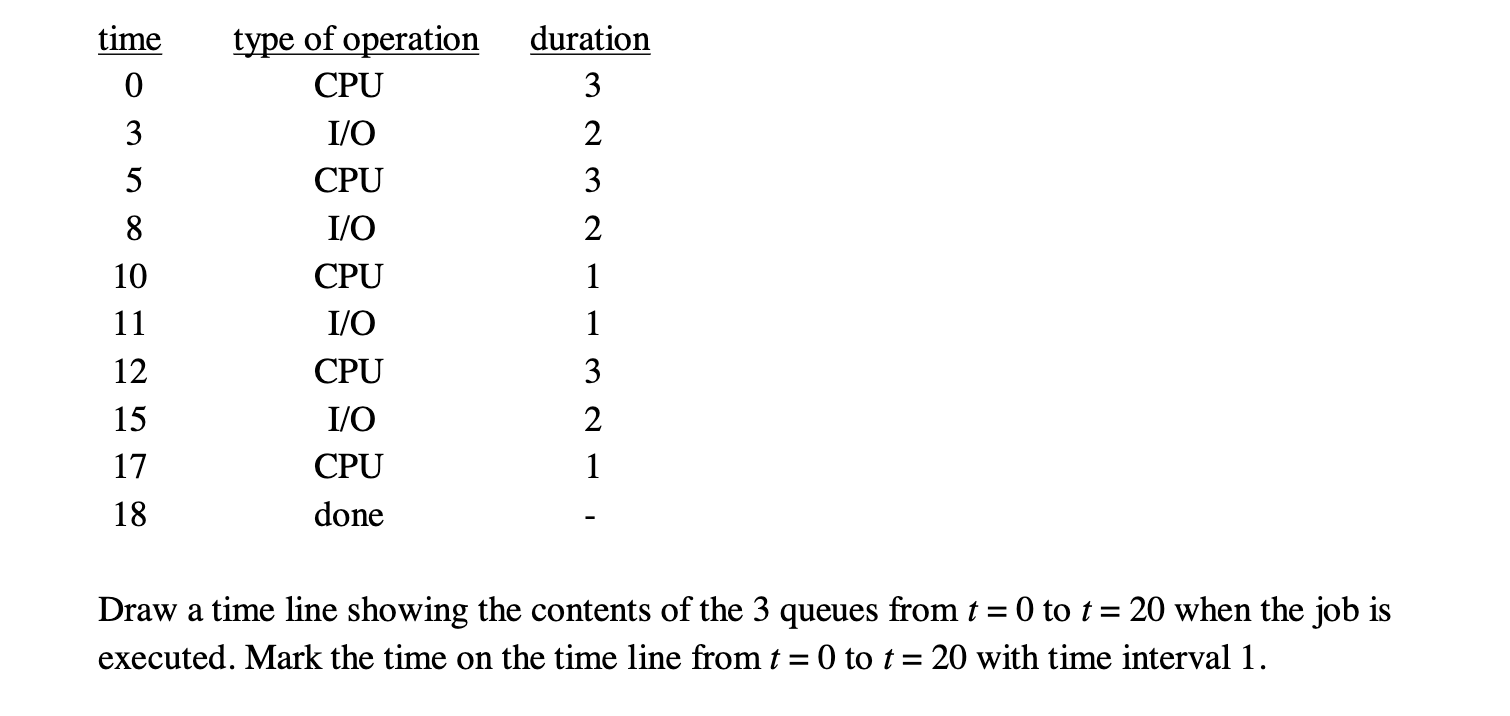 | time | type of operation | duration |
|---|---|---|
| 0 | CPU | 3 |
| 3 | I/O | 2 |
| 5 | CPU | 3 |
| 8 | I/O | 2 |
| 10 | CPU | 1 |
| 11 | I/O | 1 |
| 12 | CPU | 3 |
| 15 | I/O | 2 |
| 17 | CPU | 1 |
| 18 | done | - |

Draw a time line showing the contents of the 3 queues from $t = 0$ to $t = 20$ when the job is executed. Mark the time on the time line from $t = 0$ to $t = 20$ with time interval 1.